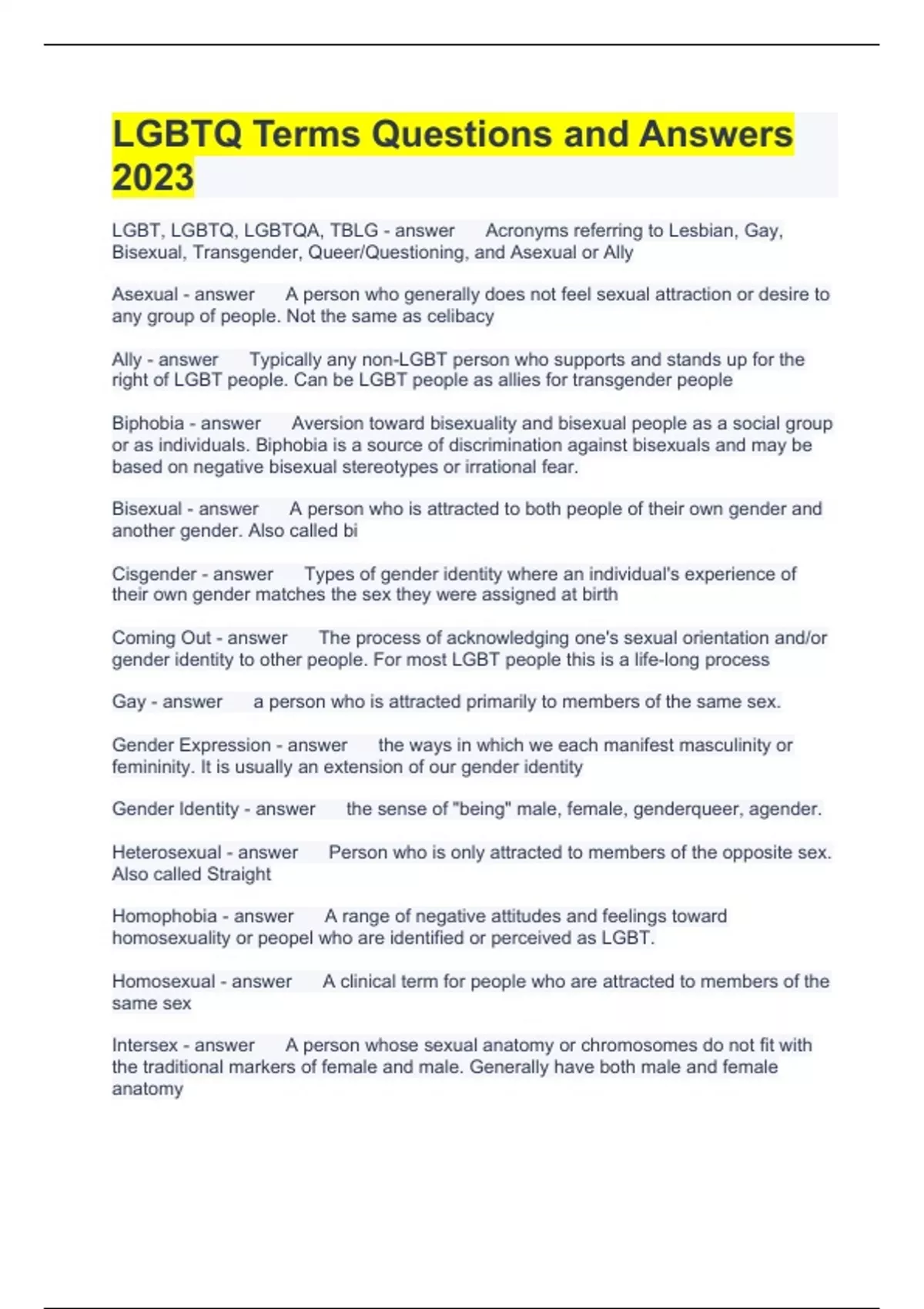 LGBTQ Terms Questions and Answers 2023

LGBT, LGBTQ, LGBTQA, TBLG - answer Acronyms referring to Lesbian, Gay, Bisexual, Transgender, Queer/Questioning, and Asexual or Ally

Asexual - answer A person who generally does not feel sexual attraction or desire to any group of people. Not the same as celibacy

Ally - answer Typically any non-LGBT person who supports and stands up for the right of LGBT people. Can be LGBT people as allies for transgender people

Biphobia - answer Aversion toward bisexuality and bisexual people as a social group or as individuals. Biphobia is a source of discrimination against bisexuals and may be based on negative bisexual stereotypes or irrational fear.

Bisexual - answer A person who is attracted to both people of their own gender and another gender. Also called bi

Cisgender - answer Types of gender identity where an individual's experience of their own gender matches the sex they were assigned at birth

Coming Out - answer The process of acknowledging one's sexual orientation and/or gender identity to other people. For most LGBT people this is a life-long process

Gay - answer a person who is attracted primarily to members of the same sex.

Gender Expression - answer the ways in which we each manifest masculinity or femininity. It is usually an extension of our gender identity

Gender Identity - answer the sense of "being" male, female, genderqueer, agender.

Heterosexual - answer Person who is only attracted to members of the opposite sex. Also called Straight

Homophobia - answer A range of negative attitudes and feelings toward homosexuality or peopel who are identified or perceived as LGBT.

Homosexual - answer A clinical term for people who are attracted to members of the same sex

Intersex - answer A person whose sexual anatomy or chromosomes do not fit with the traditional markers of female and male. Generally have both male and female anatomy